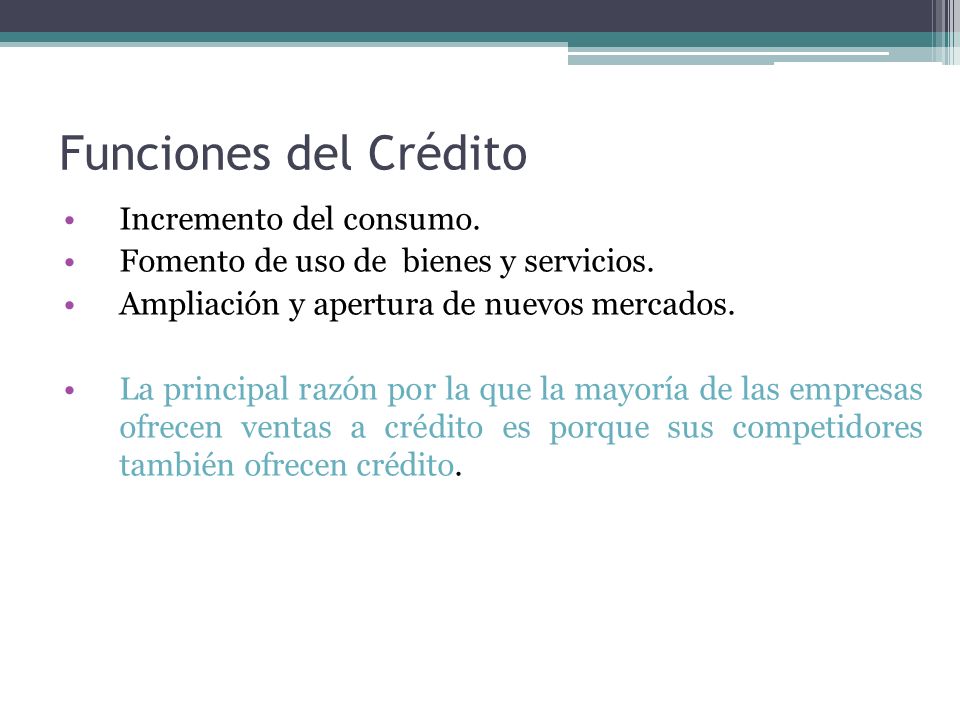 Funciones del Crédito

• Incremento del consumo.
• Fomento de uso de bienes y servicios.
• Ampliación y apertura de nuevos mercados.

• La principal razón por la que la mayoría de las empresas ofrecen ventas a crédito es porque sus competidores también ofrecen crédito.